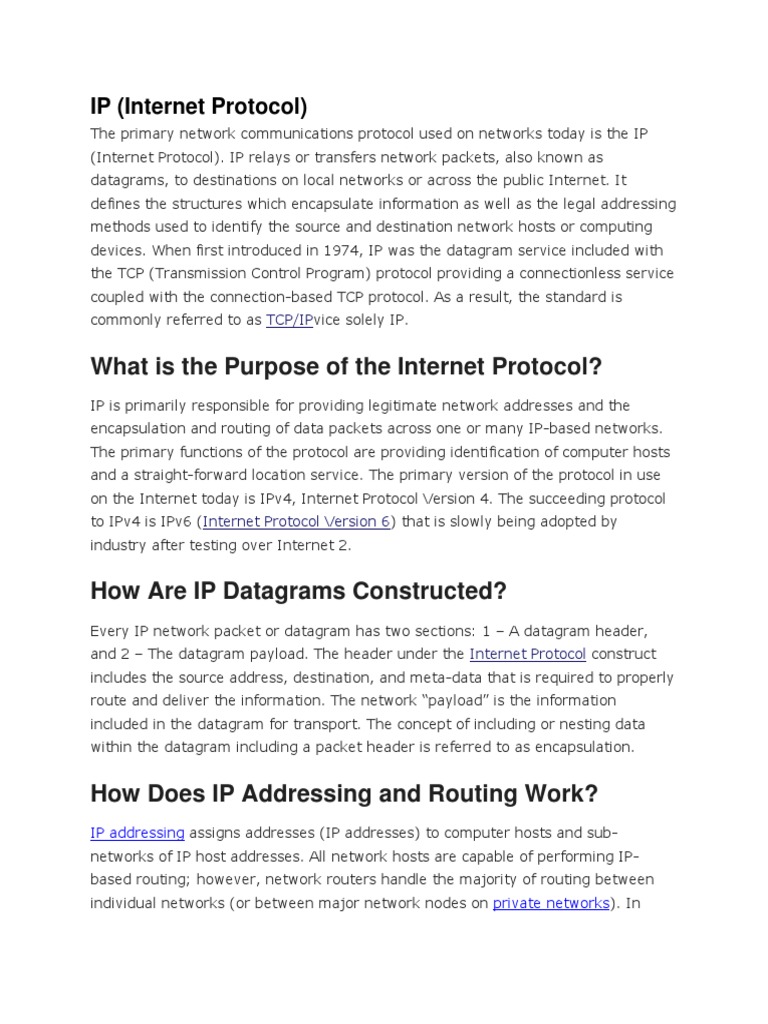 IP (Internet Protocol)

The primary network communications protocol used on networks today is the IP (Internet Protocol). IP relays or transfers network packets, also known as datagrams, to destinations on local networks or across the public Internet. It defines the structures which encapsulate information as well as the legal addressing methods used to identify the source and destination network hosts or computing devices. When first introduced in 1974, IP was the datagram service included with the TCP (Transmission Control Program) protocol providing a connectionless service coupled with the connection-based TCP protocol. As a result, the standard is commonly referred to as TCP/IPvice solely IP.

What is the Purpose of the Internet Protocol?

IP is primarily responsible for providing legitimate network addresses and the encapsulation and routing of data packets across one or many IP-based networks. The primary functions of the protocol are providing identification of computer hosts and a straight-forward location service. The primary version of the protocol in use on the Internet today is IPv4, Internet Protocol Version 4. The succeeding protocol to IPv4 is IPv6 (Internet Protocol Version 6) that is slowly being adopted by industry after testing over Internet 2.

How Are IP Datagrams Constructed?

Every IP network packet or datagram has two sections: 1 – A datagram header, and 2 – The datagram payload. The header under the Internet Protocol construct includes the source address, destination, and meta-data that is required to properly route and deliver the information. The network "payload" is the information included in the datagram for transport. The concept of including or nesting data within the datagram including a packet header is referred to as encapsulation.

How Does IP Addressing and Routing Work?

IP addressing assigns addresses (IP addresses) to computer hosts and sub-networks of IP host addresses. All network hosts are capable of performing IP-based routing; however, network routers handle the majority of routing between individual networks (or between major network nodes on private networks). In